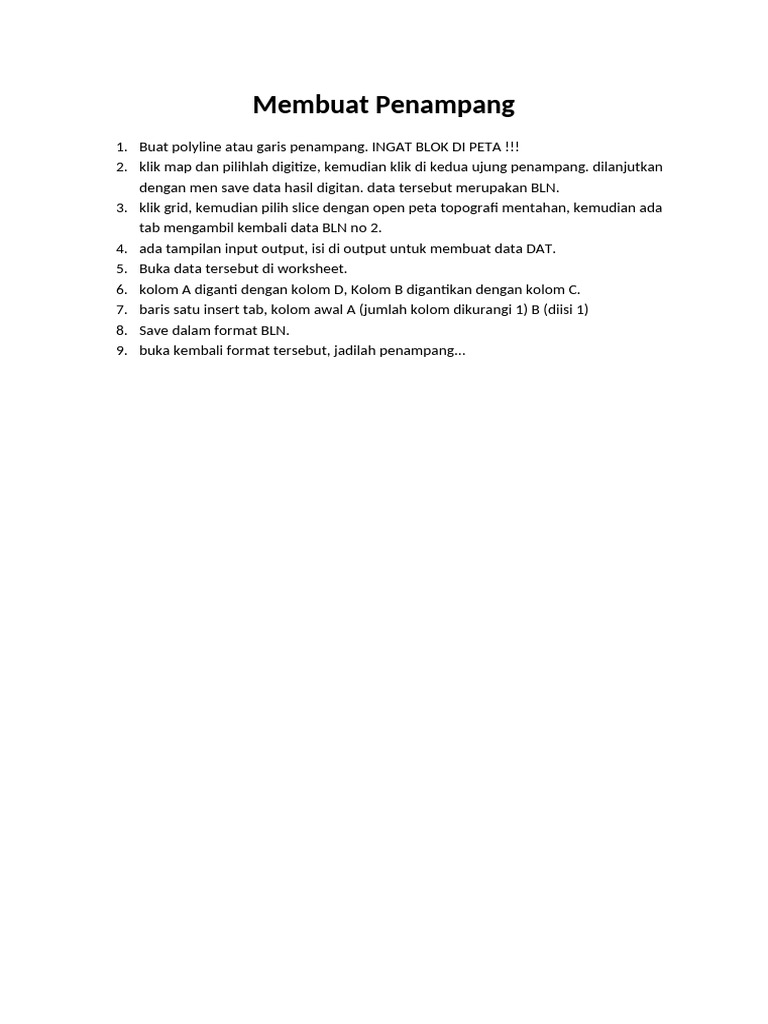 Membuat Penampang

1. Buat polyline atau garis penampang. INGAT BLOK DI PETA !!!
2. klik map dan pilihlah digitize, kemudian klik di kedua ujung penampang. dilanjutkan dengan men save data hasil digitan. data tersebut merupakan BLN.
3. klik grid, kemudian pilih slice dengan open peta topografi mentahan, kemudian ada tab mengambil kembali data BLN no 2.
4. ada tampilan input output, isi di output untuk membuat data DAT.
5. Buka data tersebut di worksheet.
6. kolom A diganti dengan kolom D, Kolom B digantikan dengan kolom C.
7. baris satu insert tab, kolom awal A (jumlah kolom dikurangi 1) B (diisi 1)
8. Save dalam format BLN.
9. buka kembali format tersebut, jadilah penampang...